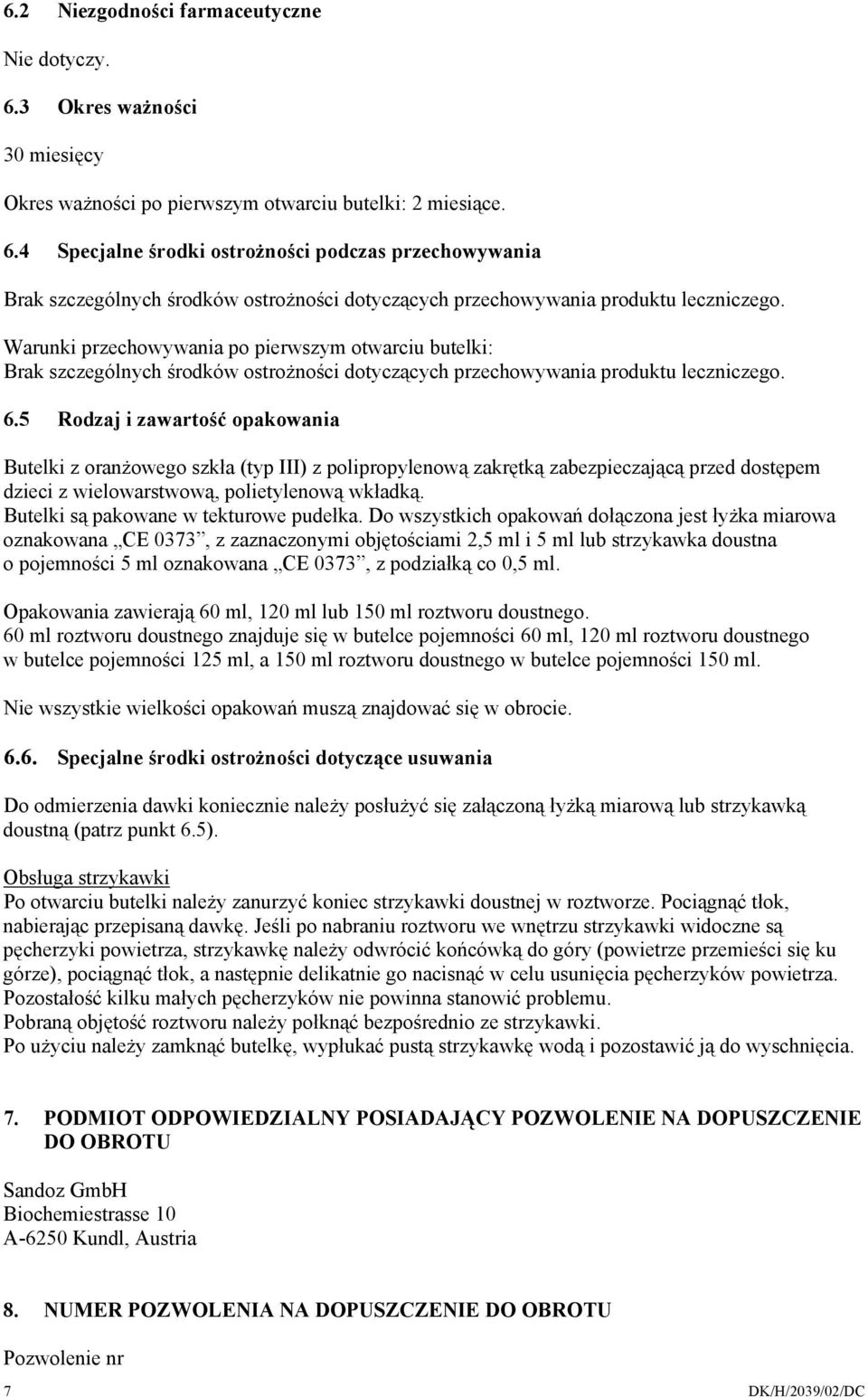 6.2 Niezgodności farmaceutyczne

Nie dotyczy.

6.3 Okres ważności

30 miesięcy

Okres ważności po pierwszym otwarciu butelki: 2 miesiące.

6.4 Specjalne środki ostrożności podczas przechowywania

Brak szczególnych środków ostrożności dotyczących przechowywania produktu leczniczego.

Warunki przechowywania po pierwszym otwarciu butelki:
Brak szczególnych środków ostrożności dotyczących przechowywania produktu leczniczego.

6.5 Rodzaj i zawartość opakowania

Butelki z oranżowego szkła (typ III) z polipropylenową zakrętką zabezpieczającą przed dostępem dzieci z wielowarstwową, polietylenową wkładką.
Butelki są pakowane w tekturowe pudełka. Do wszystkich opakowań dołączona jest łyżka miarowa oznakowana „CE 0373”, z zaznaczonymi objętościami 2,5 ml i 5 ml lub strzykawka doustna o pojemności 5 ml oznakowana „CE 0373”, z podziałką co 0,5 ml.

Opakowania zawierają 60 ml, 120 ml lub 150 ml roztworu doustnego.
60 ml roztworu doustnego znajduje się w butelce pojemności 60 ml, 120 ml roztworu doustnego w butelce pojemności 125 ml, a 150 ml roztworu doustnego w butelce pojemności 150 ml.

Nie wszystkie wielkości opakowań muszą znajdować się w obrocie.

6.6. Specjalne środki ostrożności dotyczące usuwania

Do odmierzenia dawki koniecznie należy posłużyć się załączoną łyżką miarową lub strzykawką doustną (patrz punkt 6.5).

Obsługa strzykawki
Po otwarciu butelki należy zanurzyć koniec strzykawki doustnej w roztworze. Pociągnąć tłok, nabierając przepisaną dawkę. Jeśli po nabraniu roztworu we wnętrzu strzykawki widoczne są pęcherzyki powietrza, strzykawkę należy odwrócić końcówką do góry (powietrze przemieści się ku górze), pociągnąć tłok, a następnie delikatnie go nacisnąć w celu usunięcia pęcherzyków powietrza.
Pozostałość kilku małych pęcherzyków nie powinna stanowić problemu.
Pobraną objętość roztworu należy połknąć bezpośrednio ze strzykawki.
Po użyciu należy zamknąć butelkę, wypłukać pustą strzykawkę wodą i pozostawić ją do wyschnięcia.

7. PODMIOT ODPOWIEDZIALNY POSIADAJĄCY POZWOLENIE NA DOPUSZCZENIE DO OBROTU

Sandoz GmbH
Biochemiestrasse 10
A-6250 Kundl, Austria

8. NUMER POZWOLENIA NA DOPUSZCZENIE DO OBROTU

Pozwolenie nr

7 DK/H/2039/02/DC